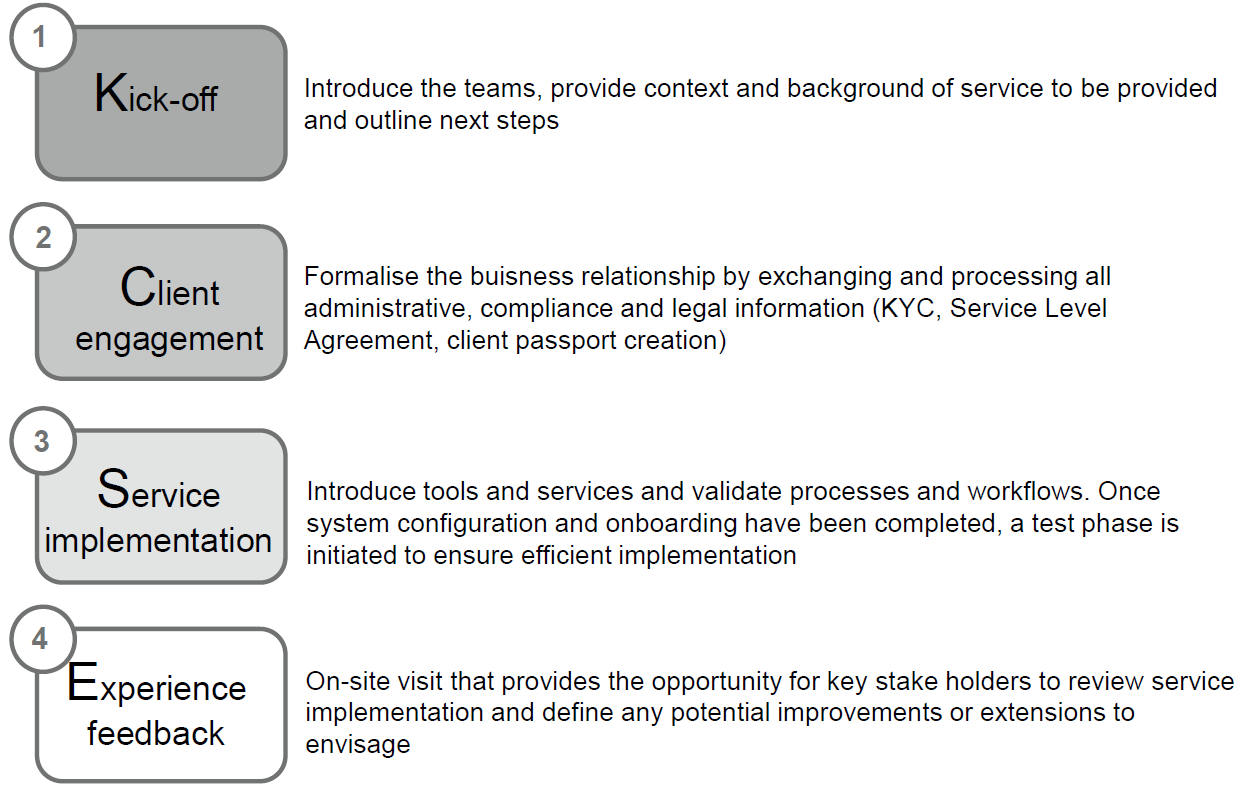 1

Kick-off

Introduce the teams, provide context and background of service to be provided and outline next steps

2

Client engagement

Formalise the buisness relationship by exchanging and processing all administrative, compliance and legal information (KYC, Service Level Agreement, client passport creation)

3

Service implementation

Introduce tools and services and validate processes and workflows. Once system configuration and onboarding have been completed, a test phase is initiated to ensure efficient implementation

4

Experience feedback

On-site visit that provides the opportunity for key stake holders to review service implementation and define any potential improvements or extensions to envisage